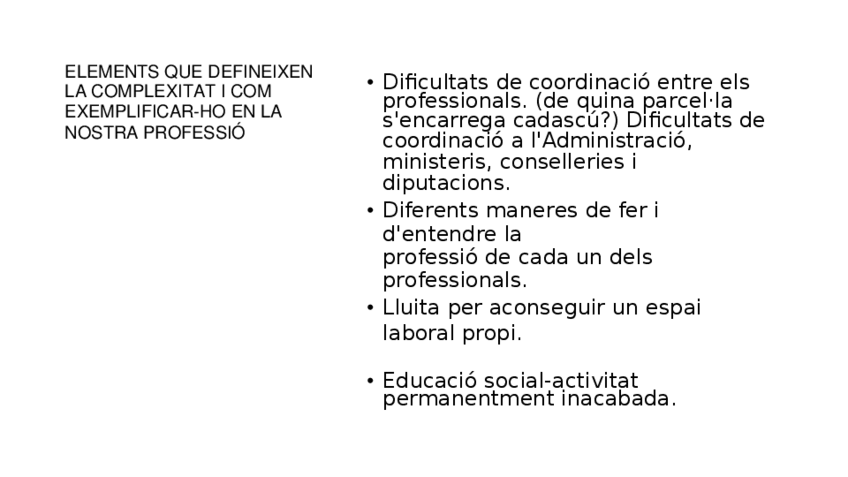 ELEMENTS QUE DEFINEIXEN LA COMPLEXITAT I COM EXEMPLIFICAR-HO EN LA NOSTRA PROFESSIÓ

• Dificultats de coordinació entre els professionals. (de quina parcel·la s'encarrega cadascú?) Dificultats de coordinació a l'Administració, ministeris, conselleries i diputacions.

• Diferents maneres de fer i d'entendre la professió de cada un dels professionals.

• Lluita per aconseguir un espai laboral propi.

• Educació social-activitat permanentment inacabada.